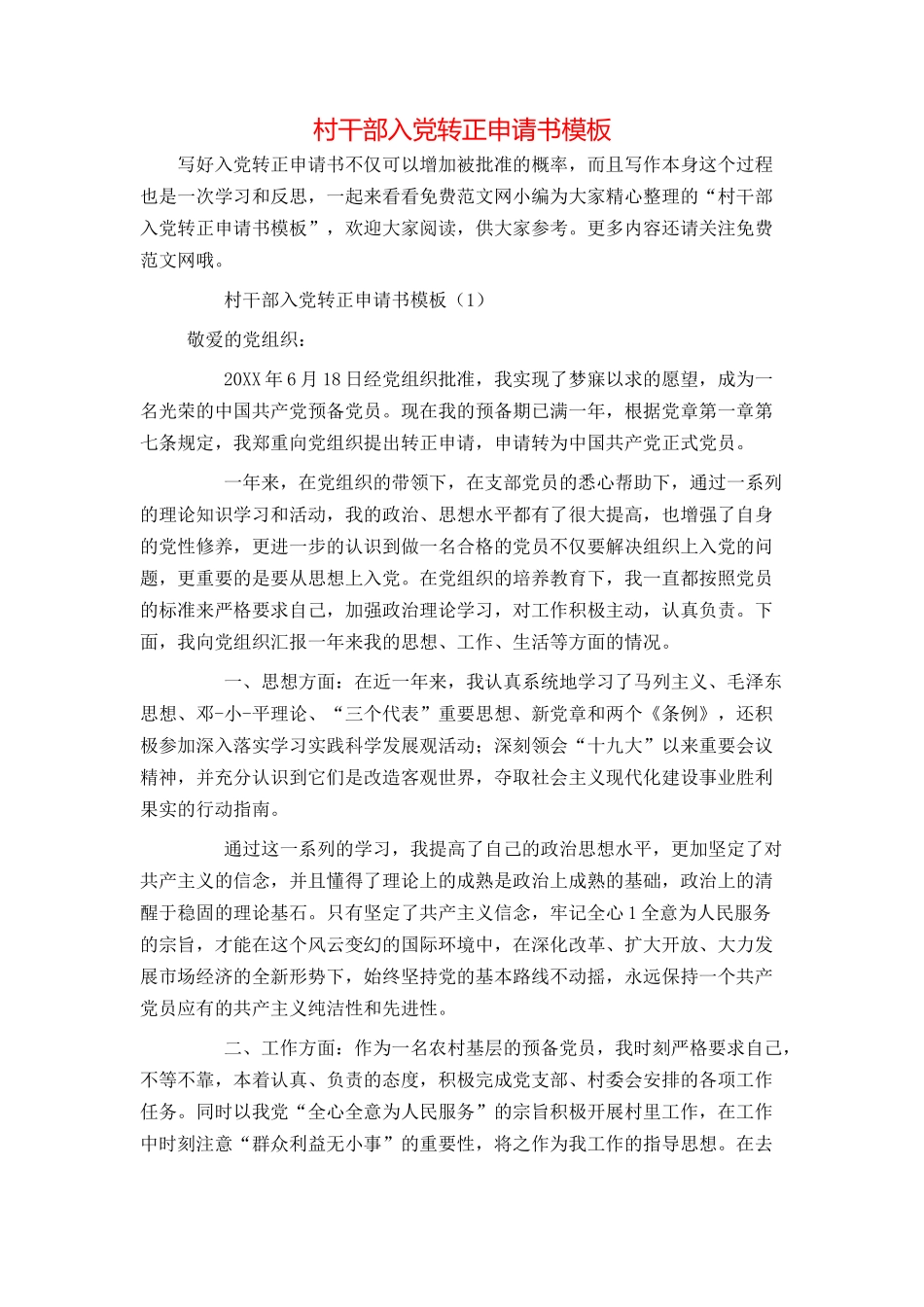 村干部入党转正申请书模板

写好入党转正申请书不仅可以增加被批准的概率，而且写作本身这个过程也是一次学习和反思，一起来看看免费范文网小编为大家精心整理的“村干部入党转正申请书模板”，欢迎大家阅读，供大家参考。更多内容还请关注免费范文网哦。

村干部入党转正申请书模板（1）

敬爱的党组织：

20XX年6月18日经党组织批准，我实现了梦寐以求的愿望，成为一名光荣的中国共产党预备党员。现在我的预备期已满一年，根据党章第一章第七条规定，我郑重向党组织提出转正申请，申请转为中国共产党正式党员。

一年来，在党组织的带领下，在支部党员的悉心帮助下，通过一系列的理论知识学习和活动，我的政治、思想水平都有了很大提高，也增强了自身的党性修养，更进一步的认识到做一名合格的党员不仅要解决组织上入党的问题，更重要的是要从思想上入党。在党组织的培养教育下，我一直都按照党员的标准来严格要求自己，加强政治理论学习，对工作积极主动，认真负责。下面，我向党组织汇报一年来我的思想、工作、生活等方面的情况。

一、思想方面：在近一年来，我认真系统地学习了马列主义、毛泽东思想、邓-小-平理论、“三个代表”重要思想、新党章和两个《条例》，还积极参加深入落实学习实践科学发展观活动；深刻领会“十九大”以来重要会议精神，并充分认识到它们是改造客观世界，夺取社会主义现代化建设事业胜利果实的行动指南。

通过这一系列的学习，我提高了自己的政治思想水平，更加坚定了对共产主义的信念，并且懂得了理论上的成熟是政治上成熟的基础，政治上的清醒于稳固的理论基石。只有坚定了共产主义信念，牢记全心1全意为人民服务的宗旨，才能在这个风云变幻的国际环境中，在深化改革、扩大开放、大力发展市场经济的全新形势下，始终坚持党的基本路线不动摇，永远保持一个共产党员应有的共产主义纯洁性和先进性。

二、工作方面：作为一名农村基层的预备党员，我时刻严格要求自己，不等不靠，本着认真、负责的态度，积极完成党支部、村委会安排的各项工作任务。同时以我党“全心全意为人民服务”的宗旨积极开展村里工作，在工作中时刻注意“群众利益无小事”的重要性，将之作为我工作的指导思想。在去